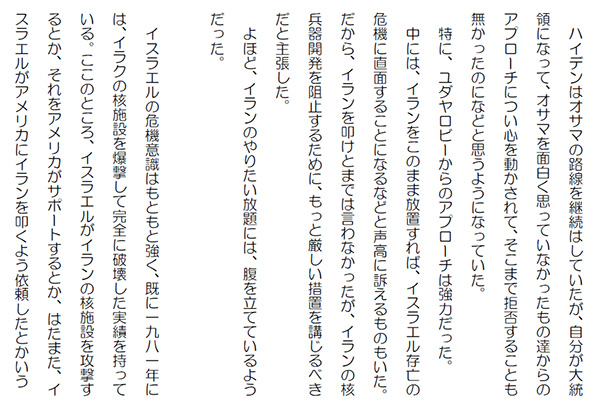 ハイデンはオサマの路線を継続はしていたが、自分が大統領になって、オサマを面白く思っていなかったもの達からのアプローチについ心を動かされて、そこまで拒否することも無かったのになどと思うようになっていた。

特に、ユダヤロビーからのアプローチは強力だった。

中には、イランをこのまま放置すれば、イスラエル存亡の危機に直面することになるなどと声高に訴えるものもいた。だから、イランを叩けとまでは言わなかったが、イランの核兵器開発を阻止するために、もっと厳しい措置を講じるべきだと主張した。

よほど、イランのやりたい放題には、腹を立てているようだった。

イスラエルの危機意識はもともと強く、既に一九八一年には、イラクの核施設を爆撃して完全に破壊した実績を持っている。ここのところ、イスラエルがイランの核施設を攻撃するとか、それをアメリカがサポートするとか、はたまた、イスラエルがアメリカにイランを叩くよう依頼したとかいう